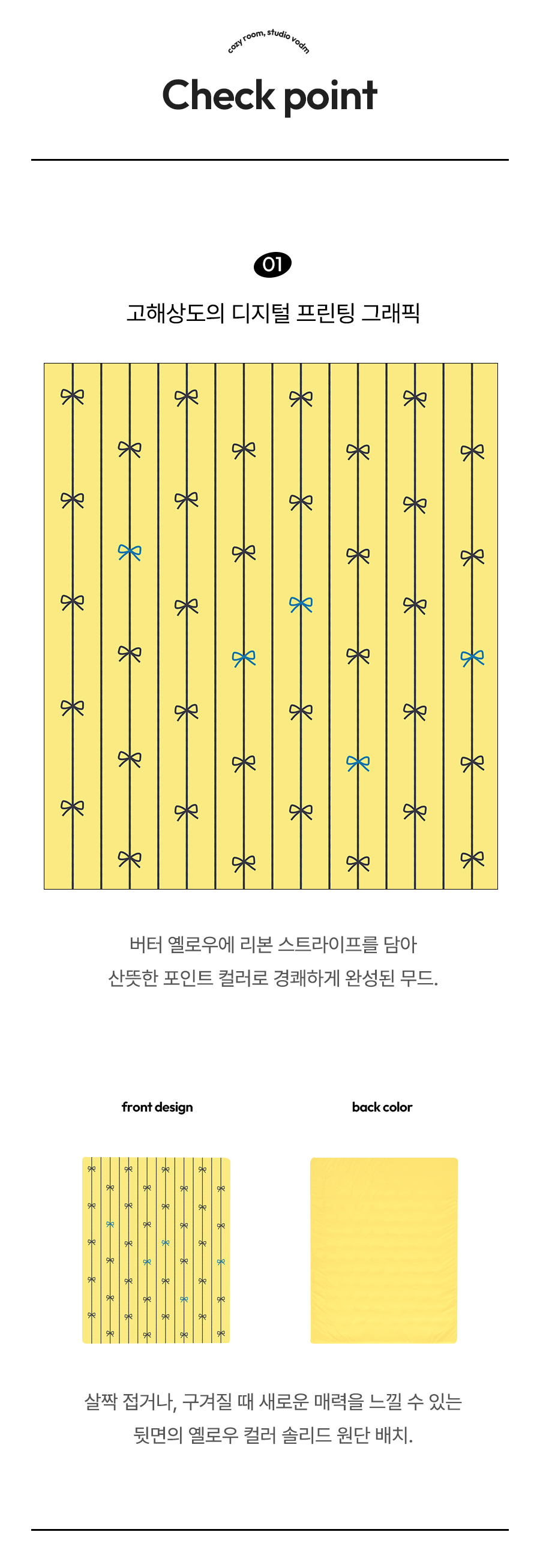 cozy room, studio vadm

Check point

01

고해상도의 디지털 프린팅 그래픽

버터 옐로우에 리본 스트라이프를 담아
산뜻한 포인트 컬러로 경쾌하게 완성된 무드.

front design

back color

살짝 접거나, 구겨질 때 새로운 매력을 느낄 수 있는
뒷면의 옐로우 컬러 솔리드 원단 배치.